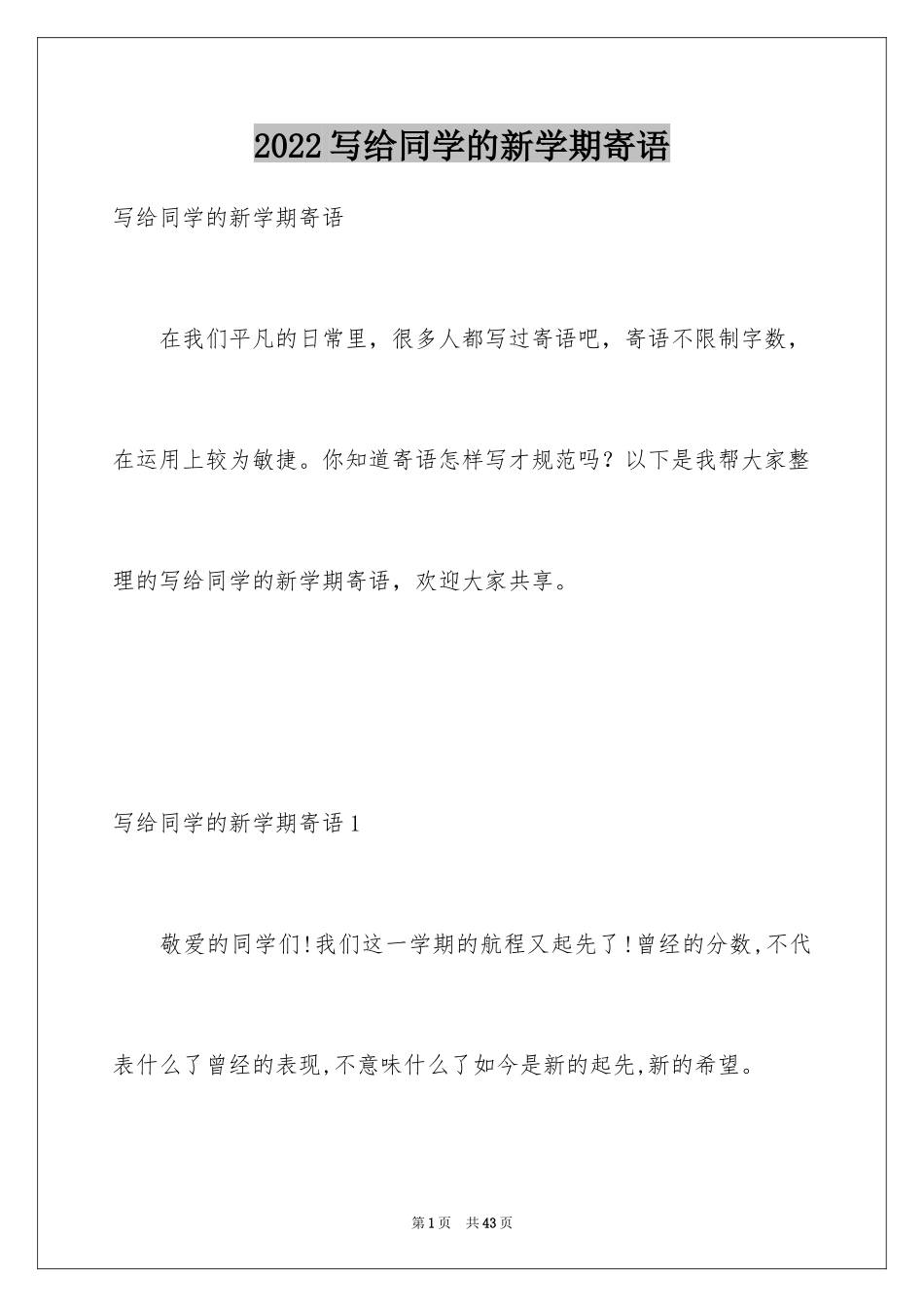 2022写给同学的新学期寄语

写给同学的新学期寄语

在我们平凡的日常里，很多人都写过寄语吧，寄语不限制字数，在运用上较为敏捷。你知道寄语怎样写才规范吗？以下是我帮大家整理的写给同学的新学期寄语，欢迎大家共享。

写给同学的新学期寄语1

敬爱的同学们!我们这一学期的航程又起先了!曾经的分数,不代表什么了曾经的表现,不意味什么了如今是新的起先,新的希望。

第1页 共43页